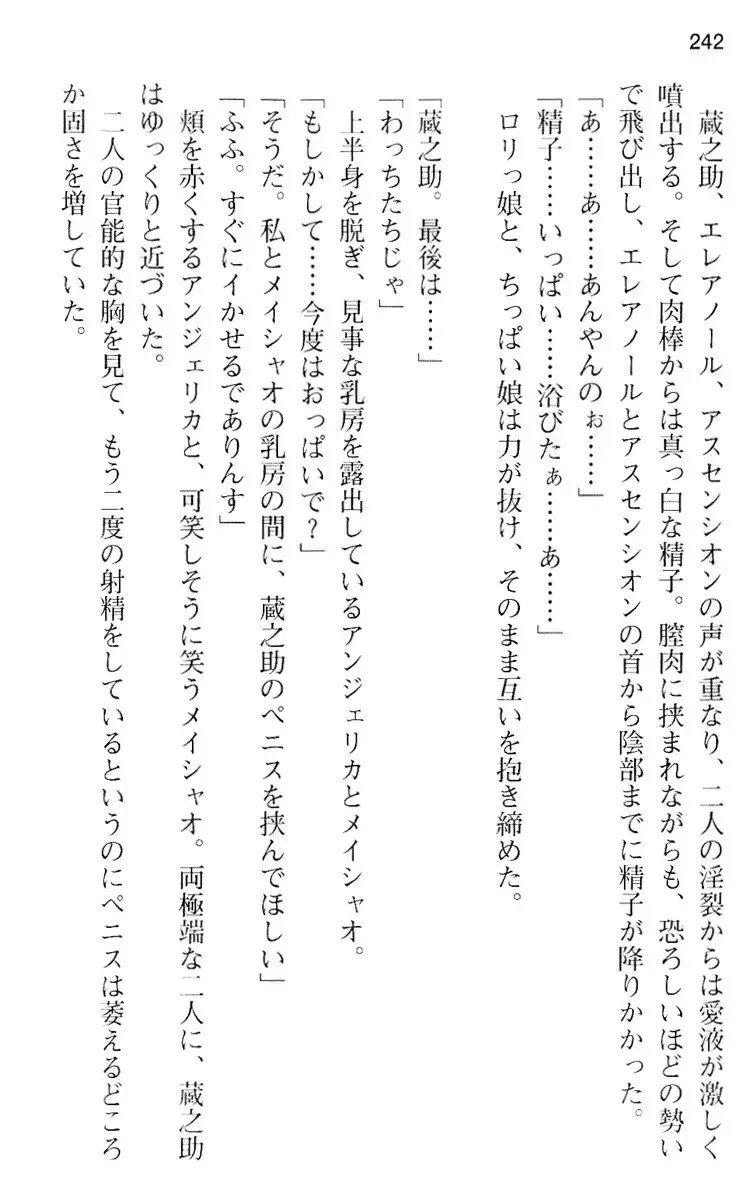 242

蔵之助、エレアノール、アスセンシオンの声が重なり、二人の淫裂からは愛液が激しく噴出する。そして肉棒からは真っ白な精子。膣肉に挟まれながらも、恐ろしいほどの勢いで飛び出し、エレアノールとアスセンシオンの首から陰部までに精子が降りかかった。

「あ……あ……あんやんのぉ……」

「精子……いっぱい……浴びたぁ……あ……」

ロリっ娘と、ちっぱい娘は力が抜け、そのまま互いを抱き締めた。

「蔵之助。最後は……」

「わっちたちじゃ」

上半身を脱ぎ、見事な乳房を露出しているアンジェリカとメイシャオ。

「もしかして……今度はおっぱいで？」

「そうだ。私とメイシャオの乳房の間に、蔵之助のペニスを挟んでほしい」

「ふふ。すぐにイかせるでありんす」

頬を赤くするアンジェリカと、可笑しそうに笑うメイシャオ。両極端な二人に、蔵之助はゆっくりと近づいた。

二人の官能的な胸を見て、もう二度の射精をしているというのにペニスは萎えるどころか固さを増していた。